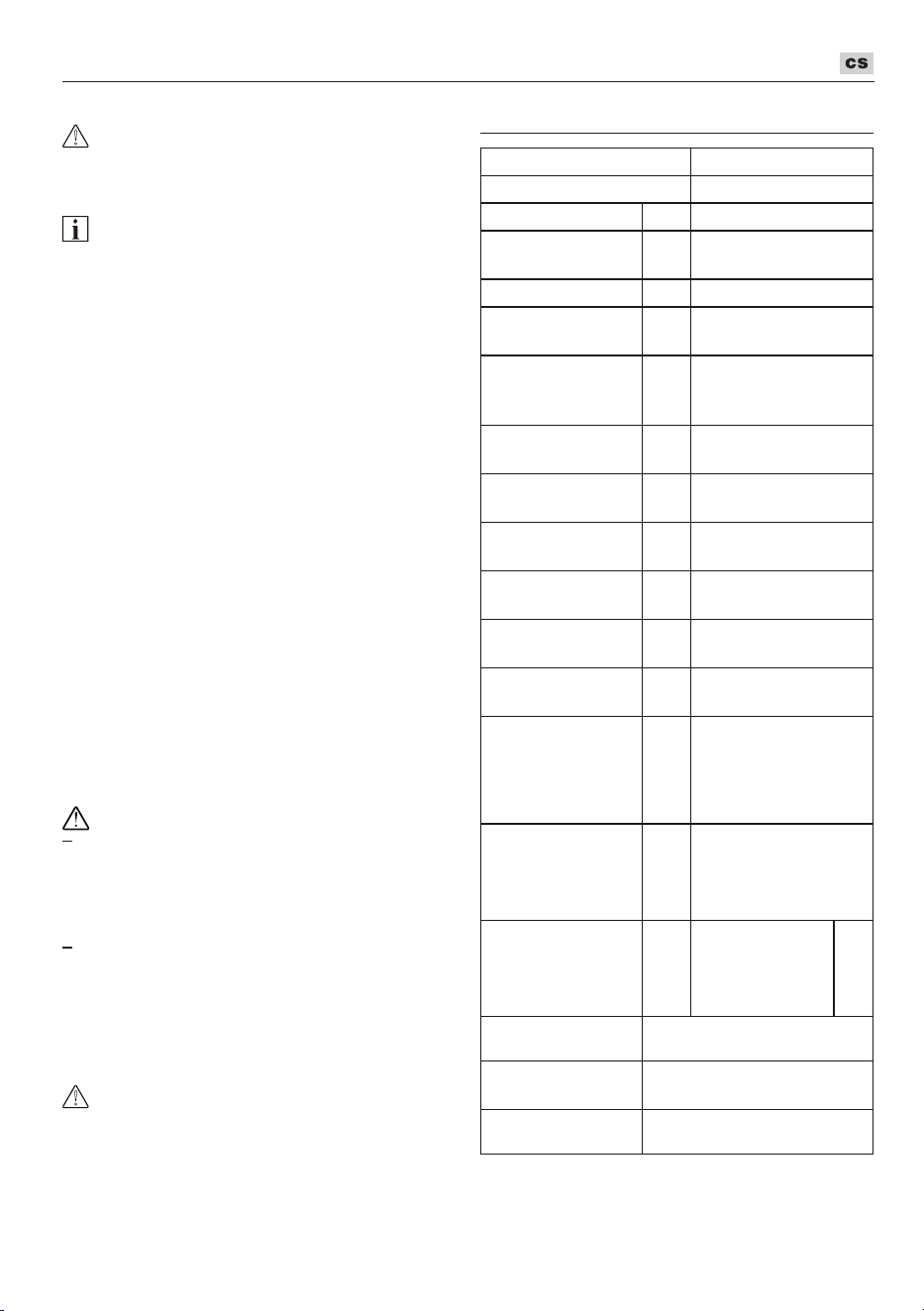 cs